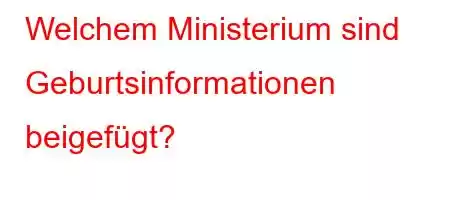 Welchem Ministerium sind Geburtsinformationen beigefügt?